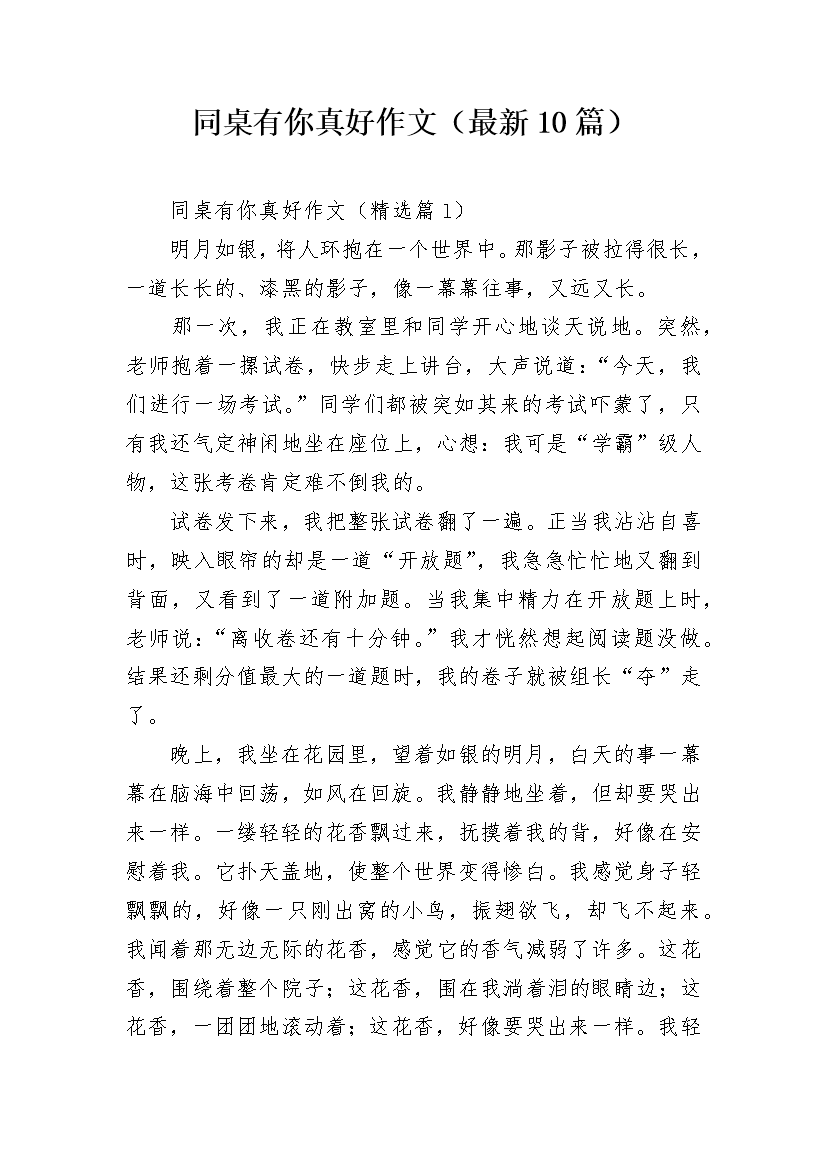 同桌有你真好作文（最新10篇）

同桌有你真好作文（精选篇1）

明月如银，将人环抱在一个世界中。那影子被拉得很长，一道长长的、漆黑的影子，像一幕幕往事，又远又长。

那一次，我正在教室里和同学开心地谈天说地。突然，老师抱着一摞试卷，快步走上讲台，大声说道：“今天，我们进行一场考试。”同学们都被突如其来的考试吓蒙了，只有我还气定神闲地坐在座位上，心想：我可是“学霸”级人物，这张考卷肯定难不倒我的。

试卷发下来，我把整张试卷翻了一遍。正当我沾沾自喜时，映入眼帘的却是一道“开放题”，我急急忙忙地又翻到背面，又看到了一道附加题。当我集中精力在开放题上时，老师说：“离收卷还有十分钟。”我才恍然想起阅读题没做。结果还剩分值最大的一道题时，我的卷子就被组长“夺”走了。

晚上，我坐在花园里，望着如银的明月，白天的事一幕幕在脑海中回荡，如风在回旋。我静静地坐着，但却要哭出来一样。一缕轻轻的花香飘过来，抚摸着我的背，好像在安慰着我。它扑天盖地，使整个世界变得惨白。我感觉身子轻飘飘的，好像一只刚出窝的小鸟，振翅欲飞，却飞不起来。我闻着那无边无际的花香，感觉它的香气减弱了许多。这花香，围绕着整个院子；这花香，围在我淌着泪的眼睛边；这花香，一团团地滚动着；这花香，好像要哭出来一样。我轻